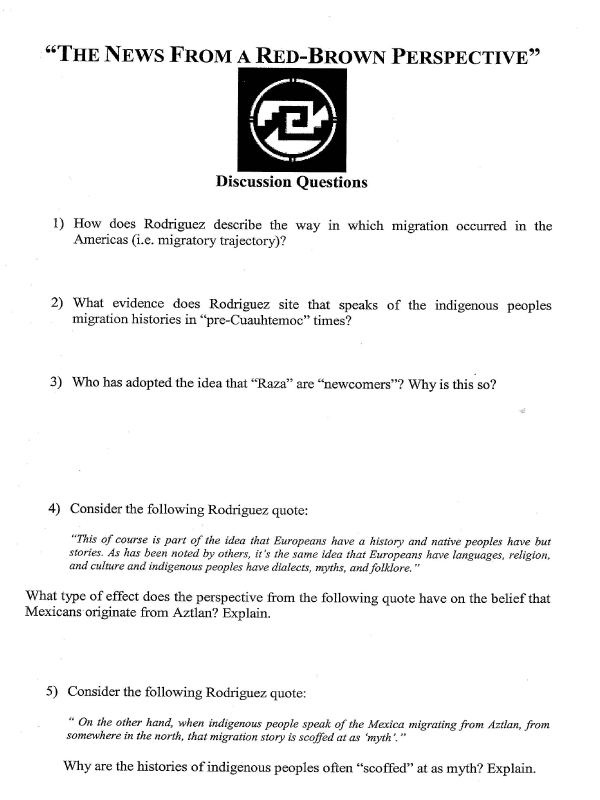 "THE NEWS FROM A RED-BROWN PERSPECTIVE"

Discussion Questions

1) How does Rodriguez describe the way in which migration occurred in the Americas (i.e. migratory trajectory)?

2) What evidence does Rodriguez site that speaks of the indigenous peoples migration histories in "pre-Cuauhtemoc" times?

3) Who has adopted the idea that "Raza" are "newcomers"? Why is this so?

4) Consider the following Rodriguez quote:

"This of course is part of the idea that Europeans have a history and native peoples have but stories. As has been noted by others, it's the same idea that Europeans have languages, religion, and culture and indigenous peoples have dialects, myths, and folklore."

What type of effect does the perspective from the following quote have on the belief that Mexicans originate from Aztlan? Explain.

5) Consider the following Rodriguez quote:

" On the other hand, when indigenous people speak of the Mexica migrating from Aztlan, from somewhere in the north, that migration story is scoffed at as 'myth'."

Why are the histories of indigenous peoples often "scoffed" at as myth? Explain.